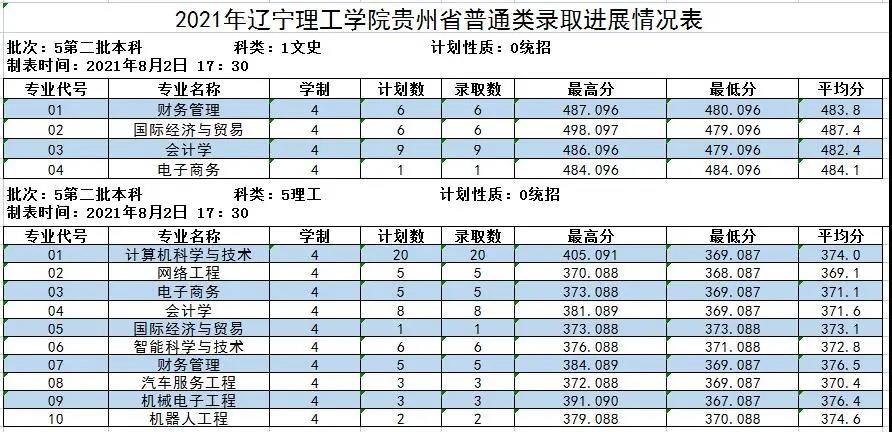 2021年辽宁理工学院贵州省普通类录取进展情况表

批次：5第二批本科　　科类：1文史　　计划性质：0统招
制表时间：2021年8月2日 17：30

| 专业代号 | 专业名称 | 学制 | 计划数 | 录取数 | 最高分 | 最低分 | 平均分 |
|---|---|---|---|---|---|---|---|
| 01 | 财务管理 | 4 | 6 | 6 | 487.096 | 480.096 | 483.8 |
| 02 | 国际经济与贸易 | 4 | 6 | 6 | 498.097 | 479.096 | 487.4 |
| 03 | 会计学 | 4 | 9 | 9 | 486.096 | 479.096 | 482.4 |
| 04 | 电子商务 | 4 | 1 | 1 | 484.096 | 484.096 | 484.1 |

批次：5第二批本科　　科类：5理工　　计划性质：0统招
制表时间：2021年8月2日 17：30

| 专业代号 | 专业名称 | 学制 | 计划数 | 录取数 | 最高分 | 最低分 | 平均分 |
|---|---|---|---|---|---|---|---|
| 01 | 计算机科学与技术 | 4 | 20 | 20 | 405.091 | 369.087 | 374.0 |
| 02 | 网络工程 | 4 | 5 | 5 | 370.088 | 368.087 | 369.1 |
| 03 | 电子商务 | 4 | 5 | 5 | 373.088 | 369.087 | 371.1 |
| 04 | 会计学 | 4 | 8 | 8 | 381.089 | 369.087 | 371.6 |
| 05 | 国际经济与贸易 | 4 | 1 | 1 | 373.088 | 373.088 | 373.1 |
| 06 | 智能科学与技术 | 4 | 6 | 6 | 376.088 | 371.088 | 372.8 |
| 07 | 财务管理 | 4 | 5 | 5 | 384.089 | 369.087 | 376.5 |
| 08 | 汽车服务工程 | 4 | 3 | 3 | 372.088 | 369.087 | 370.4 |
| 09 | 机械电子工程 | 4 | 3 | 3 | 391.090 | 367.087 | 376.4 |
| 10 | 机器人工程 | 4 | 2 | 2 | 379.088 | 370.088 | 374.6 |